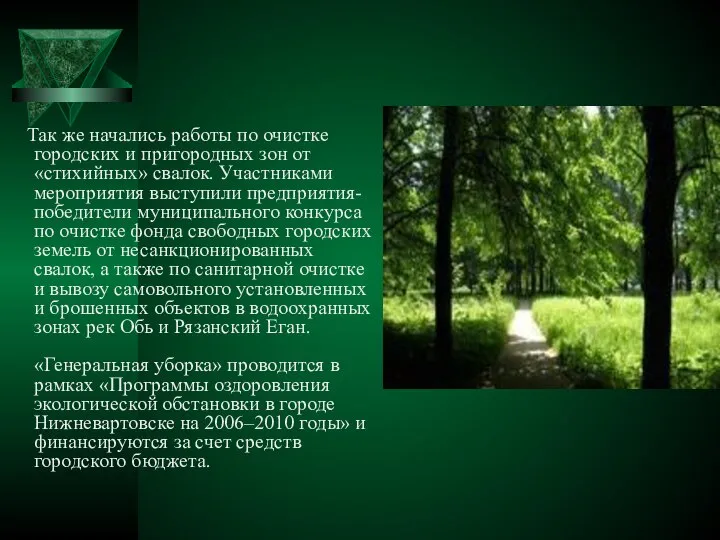 Так же начались работы по очистке городских и пригородных зон от «стихийных» свалок. Участниками мероприятия выступили предприятия-победители муниципального конкурса по очистке фонда свободных городских земель от несанкционированных свалок, а также по санитарной очистке и вывозу самовольного установленных и брошенных объектов в водоохранных зонах рек Обь и Рязанский Еган.

«Генеральная уборка» проводится в рамках «Программы оздоровления экологической обстановки в городе Нижневартовске на 2006–2010 годы» и финансируются за счет средств городского бюджета.